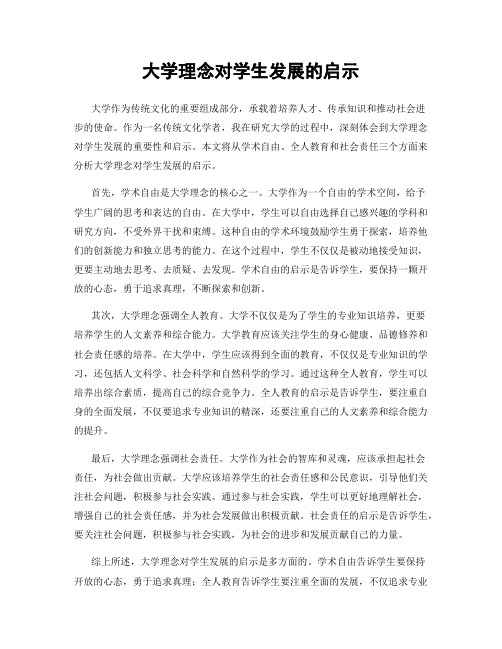 大学理念对学生发展的启示

大学作为传统文化的重要组成部分，承载着培养人才、传承知识和推动社会进步的使命。作为一名传统文化学者，我在研究大学的过程中，深刻体会到大学理念对学生发展的重要性和启示。本文将从学术自由、全人教育和社会责任三个方面来分析大学理念对学生发展的启示。

首先，学术自由是大学理念的核心之一。大学作为一个自由的学术空间，给予学生广阔的思考和表达的自由。在大学中，学生可以自由选择自己感兴趣的学科和研究方向，不受外界干扰和束缚。这种自由的学术环境鼓励学生勇于探索，培养他们的创新能力和独立思考的能力。在这个过程中，学生不仅仅是被动地接受知识，更要主动地去思考、去质疑、去发现。学术自由的启示是告诉学生，要保持一颗开放的心态，勇于追求真理，不断探索和创新。

其次，大学理念强调全人教育。大学不仅仅是为了学生的专业知识培养，更要培养学生的人文素养和综合能力。大学教育应该关注学生的身心健康、品德修养和社会责任感的培养。在大学中，学生应该得到全面的教育，不仅仅是专业知识的学习，还包括人文科学、社会科学和自然科学的学习。通过这种全人教育，学生可以培养出综合素质，提高自己的综合竞争力。全人教育的启示是告诉学生，要注重自身的全面发展，不仅要追求专业知识的精深，还要注重自己的人文素养和综合能力的提升。

最后，大学理念强调社会责任。大学作为社会的智库和灵魂，应该承担起社会责任，为社会做出贡献。大学应该培养学生的社会责任感和公民意识，引导他们关注社会问题，积极参与社会实践。通过参与社会实践，学生可以更好地理解社会，增强自己的社会责任感，并为社会发展做出积极贡献。社会责任的启示是告诉学生，要关注社会问题，积极参与社会实践，为社会的进步和发展贡献自己的力量。

综上所述，大学理念对学生发展的启示是多方面的。学术自由告诉学生要保持开放的心态，勇于追求真理；全人教育告诉学生要注重全面的发展，不仅追求专业